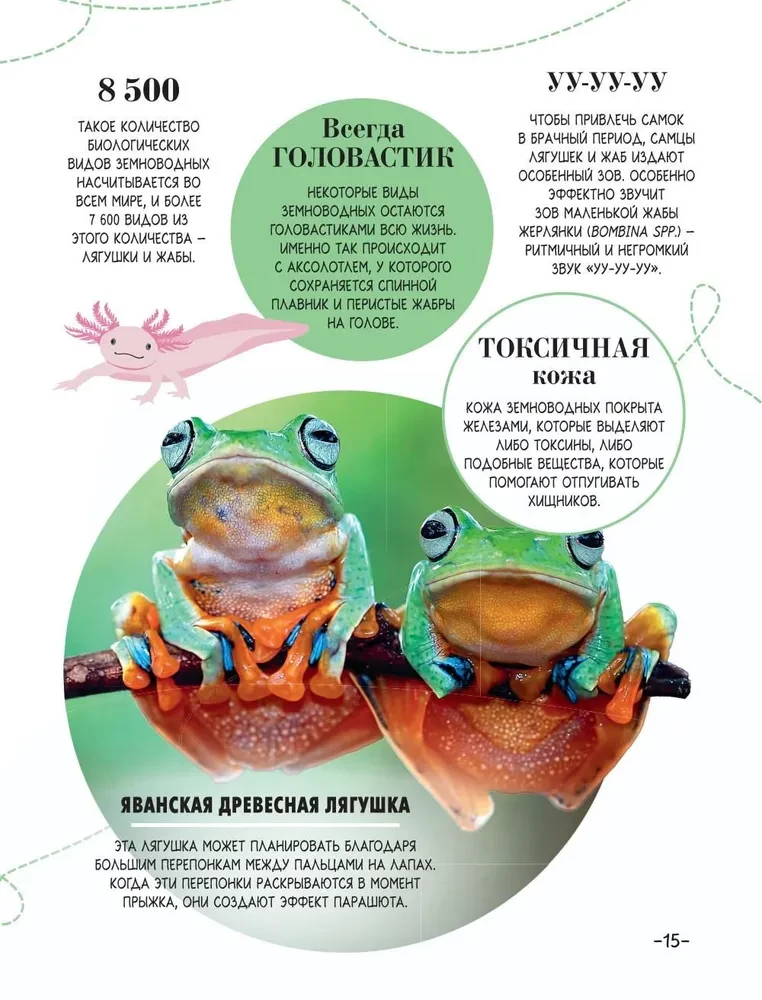 8 500

ТАКОЕ КОЛИЧЕСТВО БИОЛОГИЧЕСКИХ ВИДОВ ЗЕМНОВОДНЫХ НАСЧИТЫВАЕТСЯ ВО ВСЕМ МИРЕ, И БОЛЕЕ 7 600 ВИДОВ ИЗ ЭТОГО КОЛИЧЕСТВА – ЛЯГУШКИ И ЖАБЫ.

Всегда ГОЛОВАСТИК

НЕКОТОРЫЕ ВИДЫ ЗЕМНОВОДНЫХ ОСТАЮТСЯ ГОЛОВАСТИКАМИ ВСЮ ЖИЗНЬ. ИМЕННО ТАК ПРОИСХОДИТ С АКСОЛОТЛЕМ, У КОТОРОГО СОХРАНЯЕТСЯ СПИННОЙ ПЛАВНИК И ПЕРИСТЫЕ ЖАБРЫ НА ГОЛОВЕ.

УУ-УУ-УУ

ЧТОБЫ ПРИВЛЕЧЬ САМОК В БРАЧНЫЙ ПЕРИОД, САМЦЫ ЛЯГУШЕК И ЖАБ ИЗДАЮТ ОСОБЕННЫЙ ЗОВ. ОСОБЕННО ЭФФЕКТНО ЗВУЧИТ ЗОВ МАЛЕНЬКОЙ ЖАБЫ ЖЕРЛЯНКИ (BOMBINA SPP.) – РИТМИЧНЫЙ И НЕГРОМКИЙ ЗВУК «УУ-УУ-УУ».

ТОКСИЧНАЯ кожа

КОЖА ЗЕМНОВОДНЫХ ПОКРЫТА ЖЕЛЕЗАМИ, КОТОРЫЕ ВЫДЕЛЯЮТ ЛИБО ТОКСИНЫ, ЛИБО ПОДОБНЫЕ ВЕЩЕСТВА, КОТОРЫЕ ПОМОГАЮТ ОТПУГИВАТЬ ХИЩНИКОВ.

ЯВАНСКАЯ ДРЕВЕСНАЯ ЛЯГУШКА

ЭТА ЛЯГУШКА МОЖЕТ ПЛАНИРОВАТЬ БЛАГОДАРЯ БОЛЬШИМ ПЕРЕПОНКАМ МЕЖДУ ПАЛЬЦАМИ НА ЛАПАХ. КОГДА ЭТИ ПЕРЕПОНКИ РАСКРЫВАЮТСЯ В МОМЕНТ ПРЫЖКА, ОНИ СОЗДАЮТ ЭФФЕКТ ПАРАШЮТА.

–15–